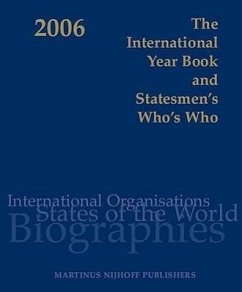 2006

The International Year Book and Statesmen's Who's Who

International Organisations
States of the World
Biographies

MARTINUS NIJHOFF PUBLISHERS